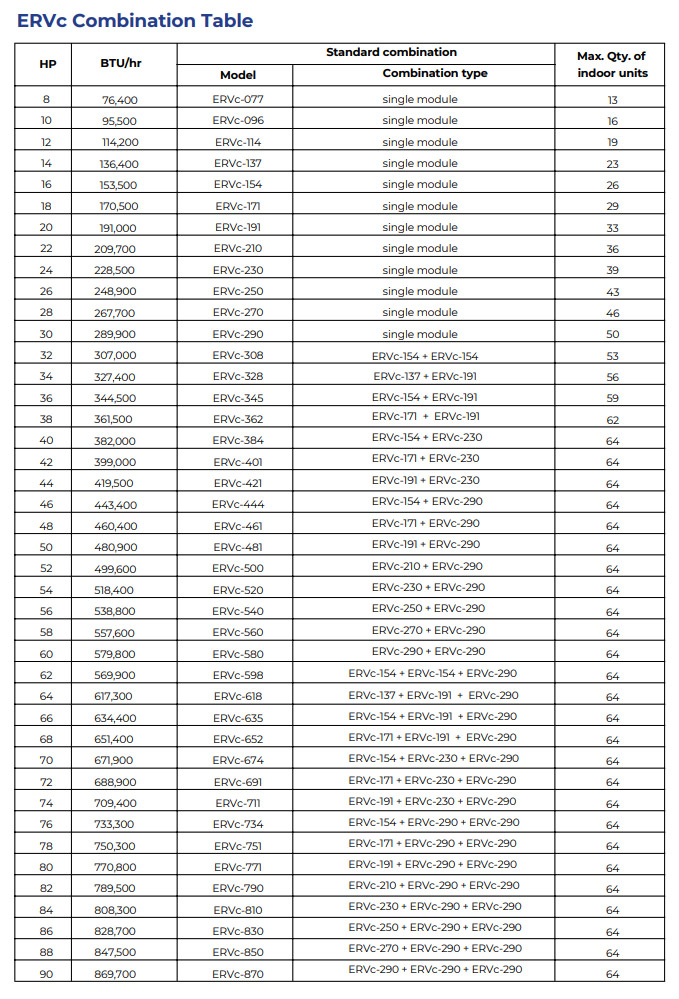 ERVc Combination Table

| HP | BTU/hr | Standard combination: Model | Standard combination: Combination type | Max. Qty. of indoor units |
|---|---|---|---|---|
| 8 | 76,400 | ERVc-077 | single module | 13 |
| 10 | 95,500 | ERVc-096 | single module | 16 |
| 12 | 114,200 | ERVc-114 | single module | 19 |
| 14 | 136,400 | ERVc-137 | single module | 23 |
| 16 | 153,500 | ERVc-154 | single module | 26 |
| 18 | 170,500 | ERVc-171 | single module | 29 |
| 20 | 191,000 | ERVc-191 | single module | 33 |
| 22 | 209,700 | ERVc-210 | single module | 36 |
| 24 | 228,500 | ERVc-230 | single module | 39 |
| 26 | 248,900 | ERVc-250 | single module | 43 |
| 28 | 267,700 | ERVc-270 | single module | 46 |
| 30 | 289,900 | ERVc-290 | single module | 50 |
| 32 | 307,000 | ERVc-308 | ERVc-154 + ERVc-154 | 53 |
| 34 | 327,400 | ERVc-328 | ERVc-137 + ERVc-191 | 56 |
| 36 | 344,500 | ERVc-345 | ERVc-154 + ERVc-191 | 59 |
| 38 | 361,500 | ERVc-362 | ERVc-171 + ERVc-191 | 62 |
| 40 | 382,000 | ERVc-384 | ERVc-154 + ERVc-230 | 64 |
| 42 | 399,000 | ERVc-401 | ERVc-171 + ERVc-230 | 64 |
| 44 | 419,500 | ERVc-421 | ERVc-191 + ERVc-230 | 64 |
| 46 | 443,400 | ERVc-444 | ERVc-154 + ERVc-290 | 64 |
| 48 | 460,400 | ERVc-461 | ERVc-171 + ERVc-290 | 64 |
| 50 | 480,900 | ERVc-481 | ERVc-191 + ERVc-290 | 64 |
| 52 | 499,600 | ERVc-500 | ERVc-210 + ERVc-290 | 64 |
| 54 | 518,400 | ERVc-520 | ERVc-230 + ERVc-290 | 64 |
| 56 | 538,800 | ERVc-540 | ERVc-250 + ERVc-290 | 64 |
| 58 | 557,600 | ERVc-560 | ERVc-270 + ERVc-290 | 64 |
| 60 | 579,800 | ERVc-580 | ERVc-290 + ERVc-290 | 64 |
| 62 | 569,900 | ERVc-598 | ERVc-154 + ERVc-154 + ERVc-290 | 64 |
| 64 | 617,300 | ERVc-618 | ERVc-137 + ERVc-191 + ERVc-290 | 64 |
| 66 | 634,400 | ERVc-635 | ERVc-154 + ERVc-191 + ERVc-290 | 64 |
| 68 | 651,400 | ERVc-652 | ERVc-171 + ERVc-191 + ERVc-290 | 64 |
| 70 | 671,900 | ERVc-674 | ERVc-154 + ERVc-230 + ERVc-290 | 64 |
| 72 | 688,900 | ERVc-691 | ERVc-171 + ERVc-230 + ERVc-290 | 64 |
| 74 | 709,400 | ERVc-711 | ERVc-191 + ERVc-230 + ERVc-290 | 64 |
| 76 | 733,300 | ERVc-734 | ERVc-154 + ERVc-290 + ERVc-290 | 64 |
| 78 | 750,300 | ERVc-751 | ERVc-171 + ERVc-290 + ERVc-290 | 64 |
| 80 | 770,800 | ERVc-771 | ERVc-191 + ERVc-290 + ERVc-290 | 64 |
| 82 | 789,500 | ERVc-790 | ERVc-210 + ERVc-290 + ERVc-290 | 64 |
| 84 | 808,300 | ERVc-810 | ERVc-230 + ERVc-290 + ERVc-290 | 64 |
| 86 | 828,700 | ERVc-830 | ERVc-250 + ERVc-290 + ERVc-290 | 64 |
| 88 | 847,500 | ERVc-850 | ERVc-270 + ERVc-290 + ERVc-290 | 64 |
| 90 | 869,700 | ERVc-870 | ERVc-290 + ERVc-290 + ERVc-290 | 64 |